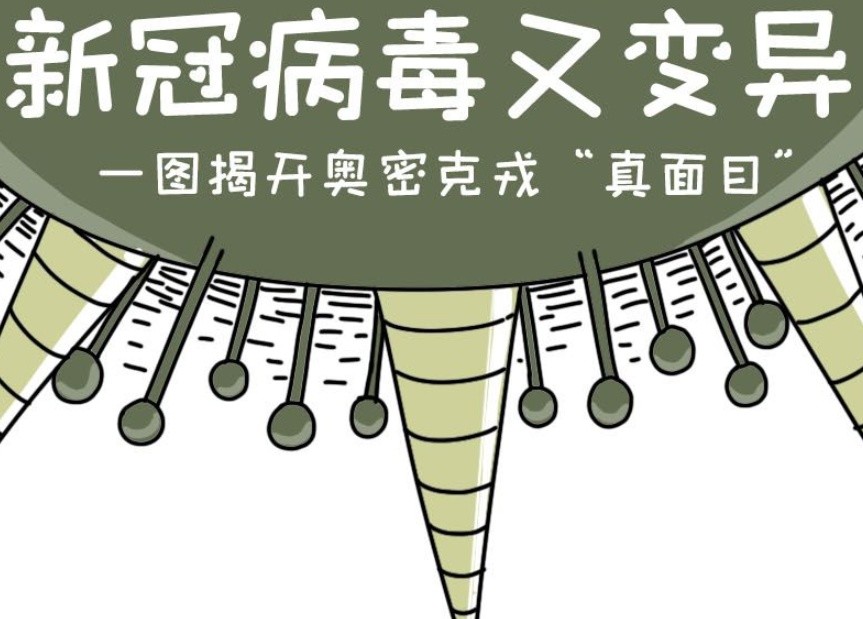 新冠病毒又变异

一图揭开奥密克戎“真面目”